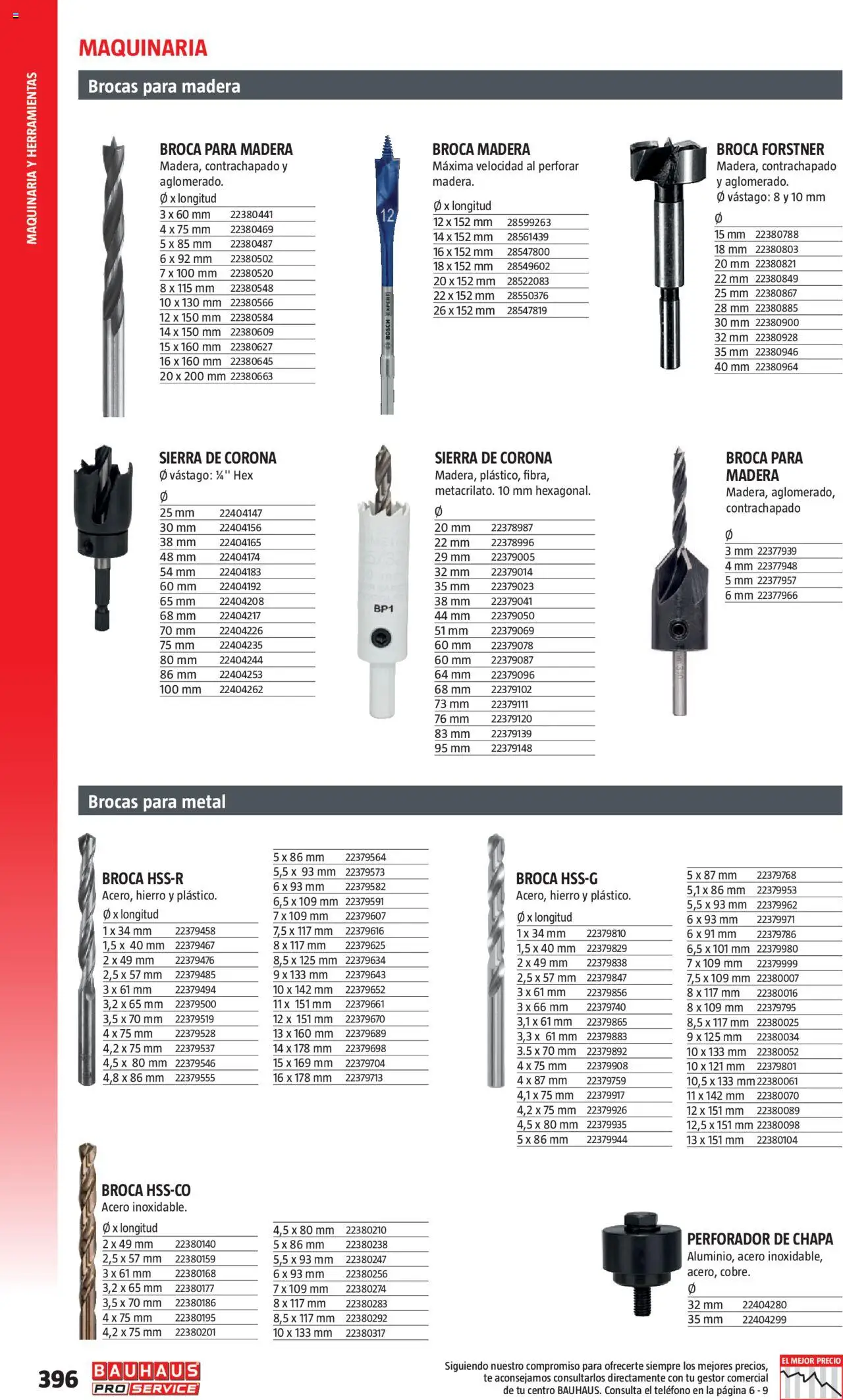 MAQUINARIA Y HERRAMIENTAS

MAQUINARIA

Brocas para madera

BROCA PARA MADERA
Madera, contrachapado y aglomerado.

| Ø x longitud | |
|---|---|
| 3 x 60 mm | 22380441 |
| 4 x 75 mm | 22380469 |
| 5 x 85 mm | 22380487 |
| 6 x 92 mm | 22380502 |
| 7 x 100 mm | 22380520 |
| 8 x 115 mm | 22380548 |
| 10 x 130 mm | 22380566 |
| 12 x 150 mm | 22380584 |
| 14 x 150 mm | 22380609 |
| 15 x 160 mm | 22380627 |
| 16 x 160 mm | 22380645 |
| 20 x 200 mm | 22380663 |

12
BOSCH EXPERT

BROCA MADERA
Máxima velocidad al perforar madera.

| Ø x longitud | |
|---|---|
| 12 x 152 mm | 28599263 |
| 14 x 152 mm | 28561439 |
| 16 x 152 mm | 28547800 |
| 18 x 152 mm | 28549602 |
| 20 x 152 mm | 28522083 |
| 22 x 152 mm | 28550376 |
| 26 x 152 mm | 28547819 |

BROCA FORSTNER
Madera, contrachapado y aglomerado.
Ø vástago: 8 y 10 mm

| Ø | |
|---|---|
| 15 mm | 22380788 |
| 18 mm | 22380803 |
| 20 mm | 22380821 |
| 22 mm | 22380849 |
| 25 mm | 22380867 |
| 28 mm | 22380885 |
| 30 mm | 22380900 |
| 32 mm | 22380928 |
| 35 mm | 22380946 |
| 40 mm | 22380964 |

SIERRA DE CORONA
Ø vástago: ¼'' Hex

| Ø | |
|---|---|
| 25 mm | 22404147 |
| 30 mm | 22404156 |
| 38 mm | 22404165 |
| 48 mm | 22404174 |
| 54 mm | 22404183 |
| 60 mm | 22404192 |
| 65 mm | 22404208 |
| 68 mm | 22404217 |
| 70 mm | 22404226 |
| 75 mm | 22404235 |
| 80 mm | 22404244 |
| 86 mm | 22404253 |
| 100 mm | 22404262 |

BP1

SIERRA DE CORONA
Madera, plástico, fibra, metacrilato. 10 mm hexagonal.

| Ø | |
|---|---|
| 20 mm | 22378987 |
| 22 mm | 22378996 |
| 29 mm | 22379005 |
| 32 mm | 22379014 |
| 35 mm | 22379023 |
| 38 mm | 22379041 |
| 44 mm | 22379050 |
| 51 mm | 22379069 |
| 60 mm | 22379078 |
| 60 mm | 22379087 |
| 64 mm | 22379096 |
| 68 mm | 22379102 |
| 73 mm | 22379111 |
| 76 mm | 22379120 |
| 83 mm | 22379139 |
| 95 mm | 22379148 |

BROCA PARA MADERA
Madera, aglomerado, contrachapado

| Ø | |
|---|---|
| 3 mm | 22377939 |
| 4 mm | 22377948 |
| 5 mm | 22377957 |
| 6 mm | 22377966 |

Brocas para metal

BROCA HSS-R
Acero, hierro y plástico.

| Ø x longitud | |
|---|---|
| 1 x 34 mm | 22379458 |
| 1,5 x 40 mm | 22379467 |
| 2 x 49 mm | 22379476 |
| 2,5 x 57 mm | 22379485 |
| 3 x 61 mm | 22379494 |
| 3,2 x 65 mm | 22379500 |
| 3,5 x 70 mm | 22379519 |
| 4 x 75 mm | 22379528 |
| 4,2 x 75 mm | 22379537 |
| 4,5 x 80 mm | 22379546 |
| 4,8 x 86 mm | 22379555 |

| | |
|---|---|
| 5 x 86 mm | 22379564 |
| 5,5 x 93 mm | 22379573 |
| 6 x 93 mm | 22379582 |
| 6,5 x 109 mm | 22379591 |
| 7 x 109 mm | 22379607 |
| 7,5 x 117 mm | 22379616 |
| 8 x 117 mm | 22379625 |
| 8,5 x 125 mm | 22379634 |
| 9 x 133 mm | 22379643 |
| 10 x 142 mm | 22379652 |
| 11 x 151 mm | 22379661 |
| 12 x 151 mm | 22379670 |
| 13 x 160 mm | 22379689 |
| 14 x 178 mm | 22379698 |
| 15 x 169 mm | 22379704 |
| 16 x 178 mm | 22379713 |

BROCA HSS-G
Acero, hierro y plástico.

| Ø x longitud | |
|---|---|
| 1 x 34 mm | 22379810 |
| 1,5 x 40 mm | 22379829 |
| 2 x 49 mm | 22379838 |
| 2,5 x 57 mm | 22379847 |
| 3 x 61 mm | 22379856 |
| 3 x 66 mm | 22379740 |
| 3,1 x 61 mm | 22379865 |
| 3,3 x 61 mm | 22379883 |
| 3.5 x 70 mm | 22379892 |
| 4 x 75 mm | 22379908 |
| 4 x 87 mm | 22379759 |
| 4,1 x 75 mm | 22379917 |
| 4,2 x 75 mm | 22379926 |
| 4,5 x 80 mm | 22379935 |
| 5 x 86 mm | 22379944 |

| | |
|---|---|
| 5 x 87 mm | 22379768 |
| 5,1 x 86 mm | 22379953 |
| 5,5 x 93 mm | 22379962 |
| 6 x 93 mm | 22379971 |
| 6 x 91 mm | 22379786 |
| 6,5 x 101 mm | 22379980 |
| 7 x 109 mm | 22379999 |
| 7,5 x 109 mm | 22380007 |
| 8 x 117 mm | 22380016 |
| 8 x 109 mm | 22379795 |
| 8,5 x 117 mm | 22380025 |
| 9 x 125 mm | 22380034 |
| 10 x 133 mm | 22380052 |
| 10 x 121 mm | 22379801 |
| 10,5 x 133 mm | 22380061 |
| 11 x 142 mm | 22380070 |
| 12 x 151 mm | 22380089 |
| 12,5 x 151 mm | 22380098 |
| 13 x 151 mm | 22380104 |

BROCA HSS-CO
Acero inoxidable.

| Ø x longitud | |
|---|---|
| 2 x 49 mm | 22380140 |
| 2,5 x 57 mm | 22380159 |
| 3 x 61 mm | 22380168 |
| 3,2 x 65 mm | 22380177 |
| 3,5 x 70 mm | 22380186 |
| 4 x 75 mm | 22380195 |
| 4,2 x 75 mm | 22380201 |

| | |
|---|---|
| 4,5 x 80 mm | 22380210 |
| 5 x 86 mm | 22380238 |
| 5,5 x 93 mm | 22380247 |
| 6 x 93 mm | 22380256 |
| 7 x 109 mm | 22380274 |
| 8 x 117 mm | 22380283 |
| 8,5 x 117 mm | 22380292 |
| 10 x 133 mm | 22380317 |

PERFORADOR DE CHAPA
Aluminio, acero inoxidable, acero, cobre.

| Ø | |
|---|---|
| 32 mm | 22404280 |
| 35 mm | 22404299 |

396 BAUHAUS PRO SERVICE

Siguiendo nuestro compromiso para ofrecerte siempre los mejores precios, te aconsejamos consultarlos directamente con tu gestor comercial de tu centro BAUHAUS. Consulta el teléfono en la página 6 - 9

EL MEJOR PRECIO